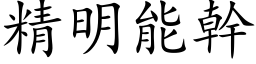 精明能幹